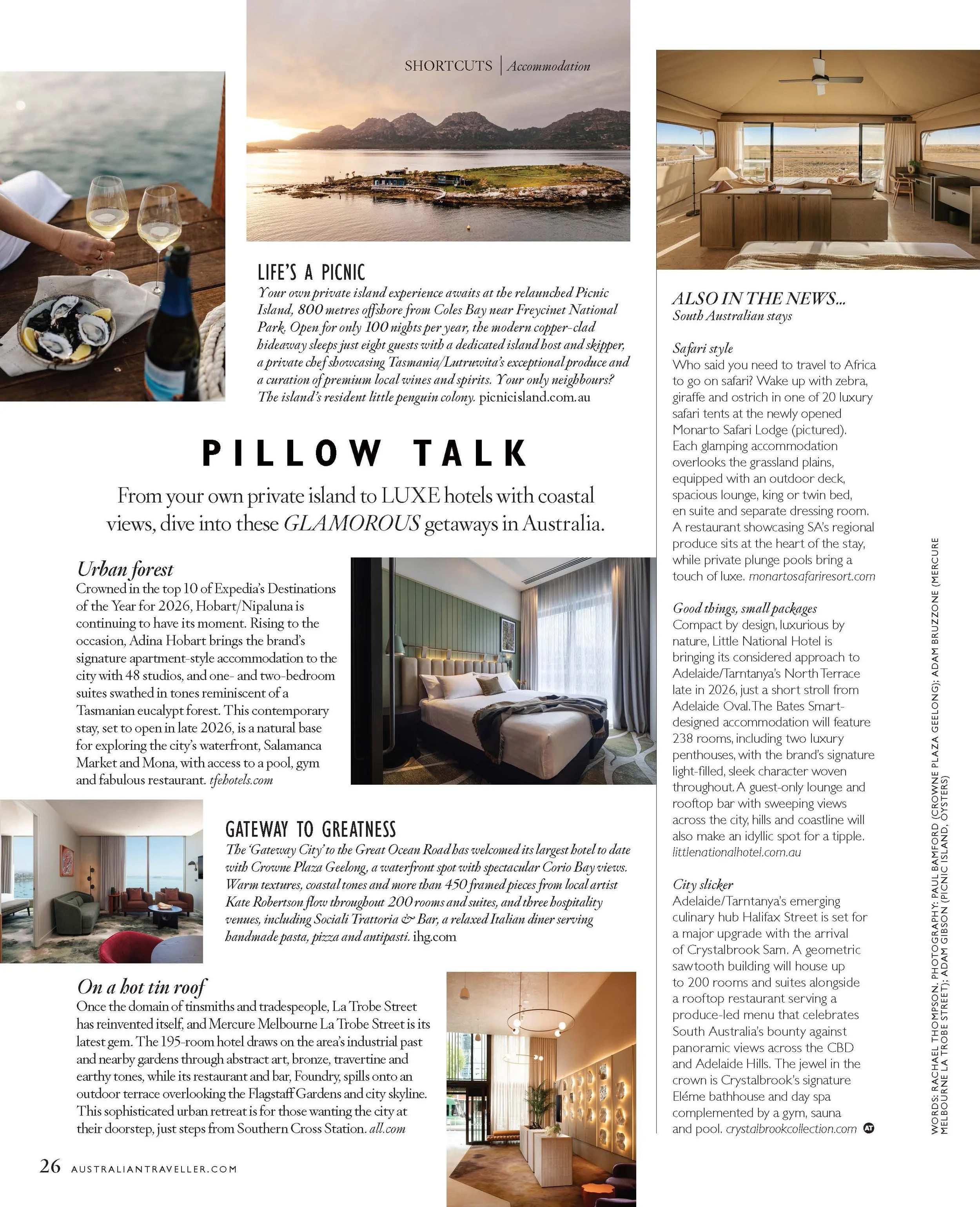 SHORTCUTS | Accommodation

LIFE'S A PICNIC

Your own private island experience awaits at the relaunched Picnic Island, 800 metres offshore from Coles Bay near Freycinet National Park. Open for only 100 nights per year, the modern copper-clad hideaway sleeps just eight guests with a dedicated island host and skipper, a private chef showcasing Tasmania/Lutruwita's exceptional produce and a curation of premium local wines and spirits. Your only neighbours? The island's resident little penguin colony. picnicisland.com.au

PILLOW TALK

From your own private island to LUXE hotels with coastal views, dive into these GLAMOROUS getaways in Australia.

Urban forest

Crowned in the top 10 of Expedia's Destinations of the Year for 2026, Hobart/Nipaluna is continuing to have its moment. Rising to the occasion, Adina Hobart brings the brand's signature apartment-style accommodation to the city with 48 studios, and one- and two-bedroom suites swathed in tones reminiscent of a Tasmanian eucalypt forest. This contemporary stay, set to open in late 2026, is a natural base for exploring the city's waterfront, Salamanca Market and Mona, with access to a pool, gym and fabulous restaurant. tfehotels.com

GATEWAY TO GREATNESS

The 'Gateway City' to the Great Ocean Road has welcomed its largest hotel to date with Crowne Plaza Geelong, a waterfront spot with spectacular Corio Bay views. Warm textures, coastal tones and more than 450 framed pieces from local artist Kate Robertson flow throughout 200 rooms and suites, and three hospitality venues, including Sociali Trattoria & Bar, a relaxed Italian diner serving handmade pasta, pizza and antipasti. ihg.com

On a hot tin roof

Once the domain of tinsmiths and tradespeople, La Trobe Street has reinvented itself, and Mercure Melbourne La Trobe Street is its latest gem. The 195-room hotel draws on the area's industrial past and nearby gardens through abstract art, bronze, travertine and earthy tones, while its restaurant and bar, Foundry, spills onto an outdoor terrace overlooking the Flagstaff Gardens and city skyline. This sophisticated urban retreat is for those wanting the city at their doorstep, just steps from Southern Cross Station. all.com

ALSO IN THE NEWS...
South Australian stays

Safari style

Who said you need to travel to Africa to go on safari? Wake up with zebra, giraffe and ostrich in one of 20 luxury safari tents at the newly opened Monarto Safari Lodge (pictured). Each glamping accommodation overlooks the grassland plains, equipped with an outdoor deck, spacious lounge, king or twin bed, en suite and separate dressing room. A restaurant showcasing SA's regional produce sits at the heart of the stay, while private plunge pools bring a touch of luxe. monartosafariresort.com

Good things, small packages

Compact by design, luxurious by nature, Little National Hotel is bringing its considered approach to Adelaide/Tarntanya's North Terrace late in 2026, just a short stroll from Adelaide Oval. The Bates Smart-designed accommodation will feature 238 rooms, including two luxury penthouses, with the brand's signature light-filled, sleek character woven throughout. A guest-only lounge and rooftop bar with sweeping views across the city, hills and coastline will also make an idyllic spot for a tipple. littlenationalhotel.com.au

City slicker

Adelaide/Tarntanya's emerging culinary hub Halifax Street is set for a major upgrade with the arrival of Crystalbrook Sam. A geometric sawtooth building will house up to 200 rooms and suites alongside a rooftop restaurant serving a produce-led menu that celebrates South Australia's bounty against panoramic views across the CBD and Adelaide Hills. The jewel in the crown is Crystalbrook's signature Eléme bathhouse and day spa complemented by a gym, sauna and pool. crystalbrookcollection.com AT

WORDS: RACHAEL THOMPSON. PHOTOGRAPHY: PAUL BAMFORD (CROWNE PLAZA GEELONG); ADAM BRUZZONE (MERCURE MELBOURNE LA TROBE STREET); ADAM GIBSON (PICNIC ISLAND, OYSTERS)

26 AUSTRALIANTRAVELLER.COM